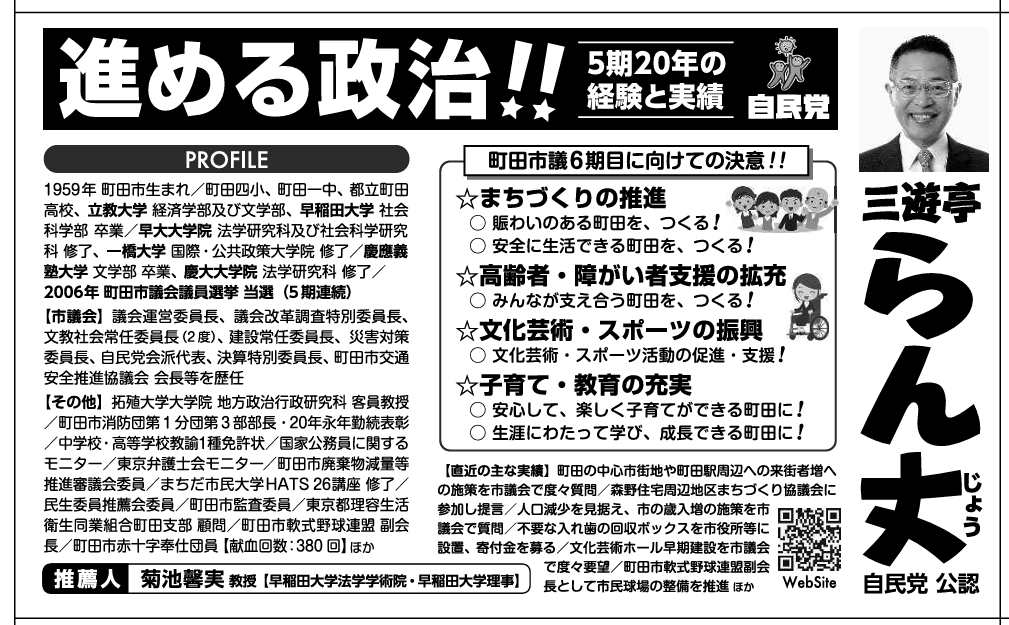 進める政治!!

5期20年の経験と実績

自民党

PROFILE

1959年 町田市生まれ／町田四小、町田一中、都立町田高校、立教大学 経済学部及び文学部、早稲田大学 社会科学部 卒業／早大大学院 法学研究科及び社会科学研究科 修了、一橋大学 国際・公共政策大学院 修了／慶應義塾大学 文学部 卒業、慶大大学院 法学研究科 修了／2006年 町田市議会議員選挙 当選（5期連続）

【市議会】議会運営委員長、議会改革調査特別委員長、文教社会常任委員長(2度)、建設常任委員長、災害対策委員長、自民党会派代表、決算特別委員長、町田市交通安全推進協議会 会長等を歴任

【その他】拓殖大学大学院 地方政治行政研究科 客員教授／町田市消防団第1分団第3部部長・20年永年勤続表彰／中学校・高等学校教諭1種免許状／国家公務員に関するモニター／東京弁護士会モニター／町田市廃棄物減量等推進審議会委員／まちだ市民大学HATS 26講座 修了／民生委員推薦会委員／町田市監査委員／東京都理容生活衛生同業組合町田支部 顧問／町田市軟式野球連盟 副会長／町田市赤十字奉仕団員【献血回数：380回】ほか

推薦人 菊池馨実 教授【早稲田大学法学学術院・早稲田大学理事】

町田市議6期目に向けての決意!!

☆まちづくりの推進
○ 賑わいのある町田を、つくる!
○ 安全に生活できる町田を、つくる!

☆高齢者・障がい者支援の拡充
○ みんなが支え合う町田を、つくる!

☆文化芸術・スポーツの振興
○ 文化芸術・スポーツ活動の促進・支援!

☆子育て・教育の充実
○ 安心して、楽しく子育てができる町田に!
○ 生涯にわたって学び、成長できる町田に!

【直近の主な実績】町田の中心市街地や町田駅周辺への来街者増への施策を市議会で度々質問／森野住宅周辺地区まちづくり協議会に参加し提言／人口減少を見据え、市の歳入増の施策を市議会で質問／不要な入れ歯の回収ボックスを市役所等に設置、寄付金を募る／文化芸術ホール早期建設を市議会で度々要望／町田市軟式野球連盟副会長として市民球場の整備を推進 ほか

WebSite

三遊亭 らん丈 じょう

自民党 公認